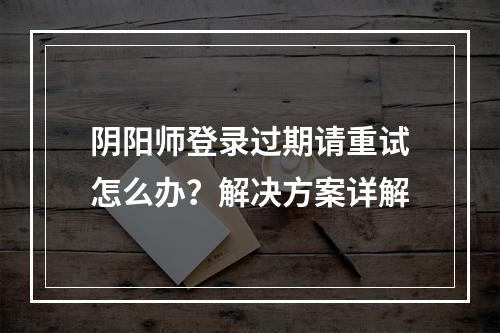 阴阳师登录过期请重试怎么办？解决方案详解